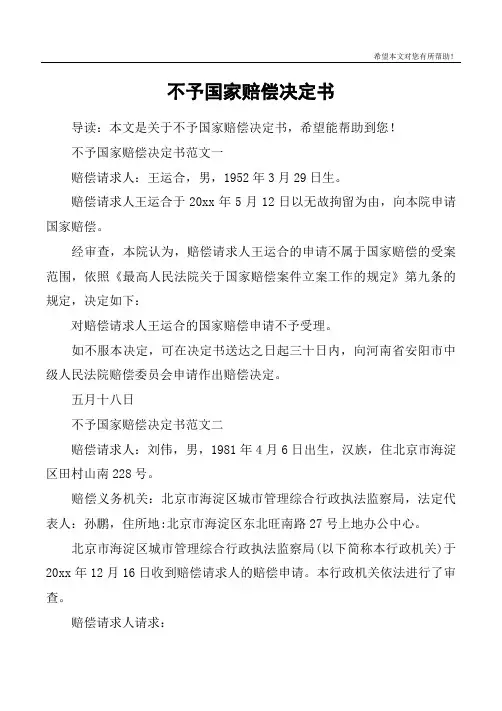 希望本文对您有所帮助！

不予国家赔偿决定书

导读：本文是关于不予国家赔偿决定书，希望能帮助到您！

不予国家赔偿决定书范文一

赔偿请求人：王运合，男，1952年3月29日生。

赔偿请求人王运合于20xx年5月12日以无故拘留为由，向本院申请国家赔偿。

经审查，本院认为，赔偿请求人王运合的申请不属于国家赔偿的受案范围，依照《最高人民法院关于国家赔偿案件立案工作的规定》第九条的规定，决定如下：

对赔偿请求人王运合的国家赔偿申请不予受理。

如不服本决定，可在决定书送达之日起三十日内，向河南省安阳市中级人民法院赔偿委员会申请作出赔偿决定。

五月十八日

不予国家赔偿决定书范文二

赔偿请求人：刘伟，男，1981年4月6日出生，汉族，住北京市海淀区田村山南228号。

赔偿义务机关：北京市海淀区城市管理综合行政执法监察局，法定代表人：孙鹏，住所地：北京市海淀区东北旺南路27号上地办公中心。

北京市海淀区城市管理综合行政执法监察局(以下简称本行政机关)于20xx年12月16日收到赔偿请求人的赔偿申请。本行政机关依法进行了审查。

赔偿请求人请求：